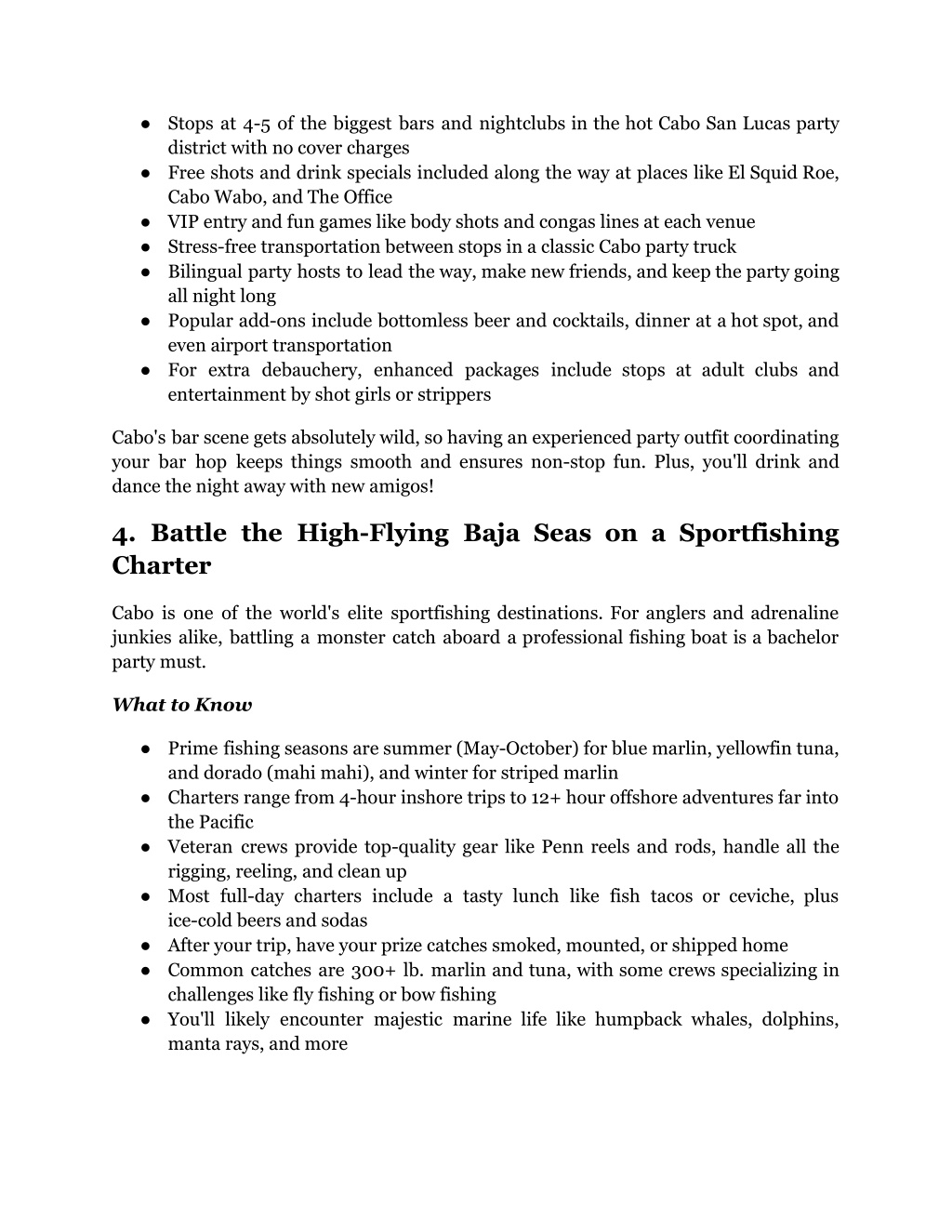 ● Stops at 4-5 of the biggest bars and nightclubs in the hot Cabo San Lucas party district with no cover charges
● Free shots and drink specials included along the way at places like El Squid Roe, Cabo Wabo, and The Office
● VIP entry and fun games like body shots and congas lines at each venue
● Stress-free transportation between stops in a classic Cabo party truck
● Bilingual party hosts to lead the way, make new friends, and keep the party going all night long
● Popular add-ons include bottomless beer and cocktails, dinner at a hot spot, and even airport transportation
● For extra debauchery, enhanced packages include stops at adult clubs and entertainment by shot girls or strippers

Cabo's bar scene gets absolutely wild, so having an experienced party outfit coordinating your bar hop keeps things smooth and ensures non-stop fun. Plus, you'll drink and dance the night away with new amigos!

4. Battle the High-Flying Baja Seas on a Sportfishing Charter

Cabo is one of the world's elite sportfishing destinations. For anglers and adrenaline junkies alike, battling a monster catch aboard a professional fishing boat is a bachelor party must.

What to Know

● Prime fishing seasons are summer (May-October) for blue marlin, yellowfin tuna, and dorado (mahi mahi), and winter for striped marlin
● Charters range from 4-hour inshore trips to 12+ hour offshore adventures far into the Pacific
● Veteran crews provide top-quality gear like Penn reels and rods, handle all the rigging, reeling, and clean up
● Most full-day charters include a tasty lunch like fish tacos or ceviche, plus ice-cold beers and sodas
● After your trip, have your prize catches smoked, mounted, or shipped home
● Common catches are 300+ lb. marlin and tuna, with some crews specializing in challenges like fly fishing or bow fishing
● You'll likely encounter majestic marine life like humpback whales, dolphins, manta rays, and more